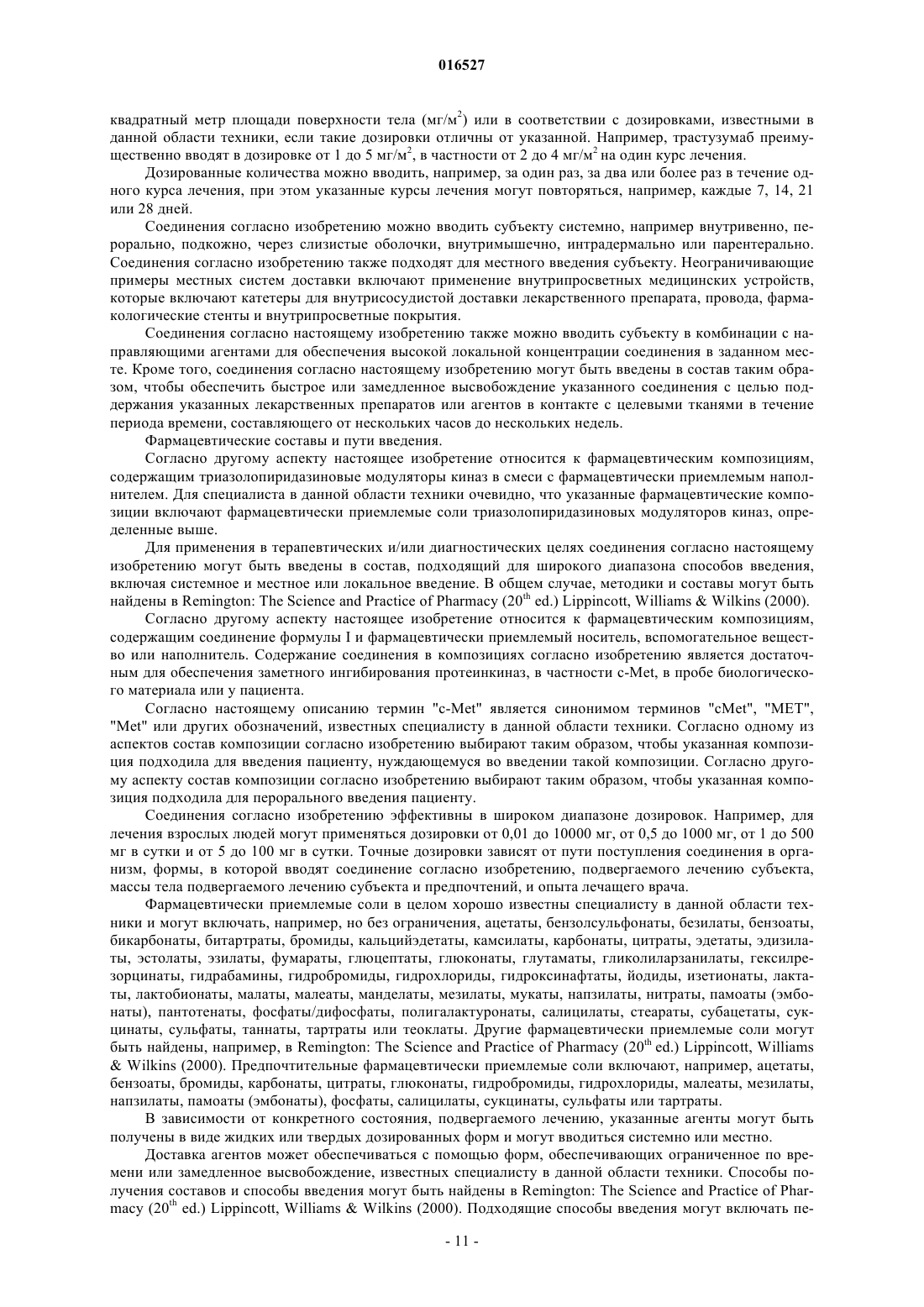 016527

квадратный метр площади поверхности тела (мг/м$^2$) или в соответствии с дозировками, известными в данной области техники, если такие дозировки отличны от указанной. Например, трастузумаб преимущественно вводят в дозировке от 1 до 5 мг/м$^2$, в частности от 2 до 4 мг/м$^2$ на один курс лечения.

Дозированные количества можно вводить, например, за один раз, за два или более раз в течение одного курса лечения, при этом указанные курсы лечения могут повторяться, например, каждые 7, 14, 21 или 28 дней.

Соединения согласно изобретению можно вводить субъекту системно, например внутривенно, перорально, подкожно, через слизистые оболочки, внутримышечно, интрадермально или парентерально. Соединения согласно изобретению также подходят для местного введения субъекту. Неограничивающие примеры местных систем доставки включают применение внутрипросветных медицинских устройств, которые включают катетеры для внутрисосудистой доставки лекарственного препарата, провода, фармакологические стенты и внутрипросветные покрытия.

Соединения согласно настоящему изобретению также можно вводить субъекту в комбинации с направляющими агентами для обеспечения высокой локальной концентрации соединения в заданном месте. Кроме того, соединения согласно настоящему изобретению могут быть введены в состав таким образом, чтобы обеспечить быстрое или замедленное высвобождение указанного соединения с целью поддержания указанных лекарственных препаратов или агентов в контакте с целевыми тканями в течение периода времени, составляющего от нескольких часов до нескольких недель.

Фармацевтические составы и пути введения.

Согласно другому аспекту настоящее изобретение относится к фармацевтическим композициям, содержащим триазолопиридазиновые модуляторы киназ в смеси с фармацевтически приемлемым наполнителем. Для специалиста в данной области техники очевидно, что указанные фармацевтические композиции включают фармацевтически приемлемые соли триазолопиридазиновых модуляторов киназ, определенные выше.

Для применения в терапевтических и/или диагностических целях соединения согласно настоящему изобретению могут быть введены в состав, подходящий для широкого диапазона способов введения, включая системное и местное или локальное введение. В общем случае, методики и составы могут быть найдены в Remington: The Science and Practice of Pharmacy (20$^{th}$ ed.) Lippincott, Williams & Wilkins (2000).

Согласно другому аспекту настоящее изобретение относится к фармацевтическим композициям, содержащим соединение формулы I и фармацевтически приемлемый носитель, вспомогательное вещество или наполнитель. Содержание соединения в композициях согласно изобретению является достаточным для обеспечения заметного ингибирования протеинкиназ, в частности c-Met, в пробе биологического материала или у пациента.

Согласно настоящему описанию термин "c-Met" является синонимом терминов "cMet", "MET", "Met" или других обозначений, известных специалисту в данной области техники. Согласно одному из аспектов состав композиции согласно изобретению выбирают таким образом, чтобы указанная композиция подходила для введения пациенту, нуждающемуся во введении такой композиции. Согласно другому аспекту состав композиции согласно изобретению выбирают таким образом, чтобы указанная композиция подходила для перорального введения пациенту.

Соединения согласно изобретению эффективны в широком диапазоне дозировок. Например, для лечения взрослых людей могут применяться дозировки от 0,01 до 10000 мг, от 0,5 до 1000 мг, от 1 до 500 мг в сутки и от 5 до 100 мг в сутки. Точные дозировки зависят от пути поступления соединения в организм, формы, в которой вводят соединение согласно изобретению, подвергаемого лечению субъекта, массы тела подвергаемого лечению субъекта и предпочтений, и опыта лечащего врача.

Фармацевтически приемлемые соли в целом хорошо известны специалисту в данной области техники и могут включать, например, но без ограничения, ацетаты, бензолсульфонаты, безилаты, бензоаты, бикарбонаты, битартраты, бромиды, кальцийэдетаты, камсилаты, карбонаты, цитраты, эдетаты, эдизилаты, эстолаты, эзилаты, фумараты, глюцептаты, глюконаты, глутаматы, гликолиларзанилаты, гексилрезорцинаты, гидрабамины, гидробромиды, гидрохлориды, гидроксинафтаты, йодиды, изетионаты, лактаты, лактобионаты, малаты, малеаты, манделаты, мезилаты, мукаты, напзилаты, нитраты, памоаты (эмбонаты), пантотенаты, фосфаты/дифосфаты, полигалактуронаты, салицилаты, стеараты, субацетаты, сукцинаты, сульфаты, таннаты, тартраты или теоклаты. Другие фармацевтически приемлемые соли могут быть найдены, например, в Remington: The Science and Practice of Pharmacy (20$^{th}$ ed.) Lippincott, Williams & Wilkins (2000). Предпочтительные фармацевтически приемлемые соли включают, например, ацетаты, бензоаты, бромиды, карбонаты, цитраты, глюконаты, гидробромиды, гидрохлориды, малеаты, мезилаты, напзилаты, памоаты (эмбонаты), фосфаты, салицилаты, сукцинаты, сульфаты или тартраты.

В зависимости от конкретного состояния, подвергаемого лечению, указанные агенты могут быть получены в виде жидких или твердых дозированных форм и могут вводиться системно или местно.

Доставка агентов может обеспечиваться с помощью форм, обеспечивающих ограниченное по времени или замедленное высвобождение, известных специалисту в данной области техники. Способы получения составов и способы введения могут быть найдены в Remington: The Science and Practice of Pharmacy (20$^{th}$ ed.) Lippincott, Williams & Wilkins (2000). Подходящие способы введения могут включать пе-

- 11 -